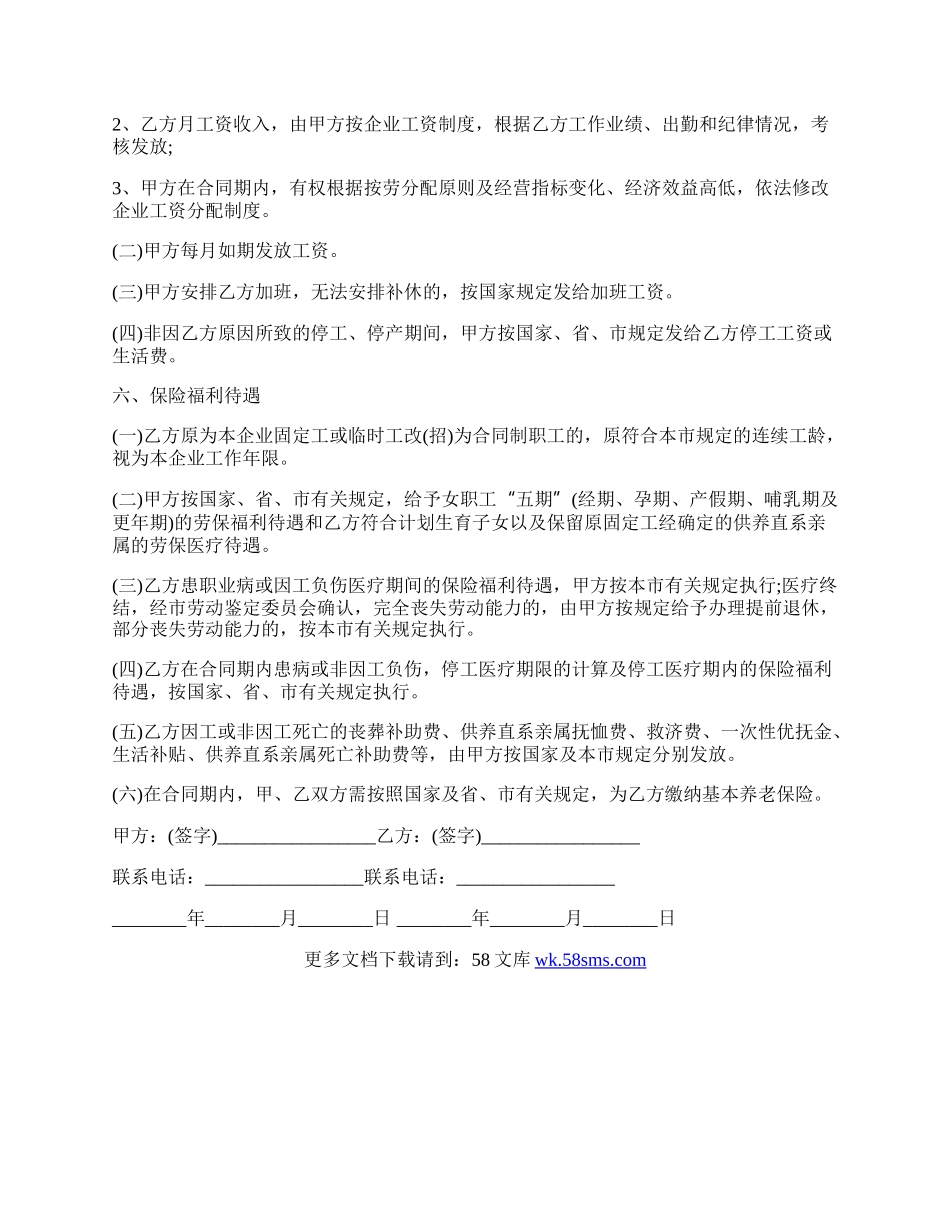 2、乙方月工资收入，由甲方按企业工资制度，根据乙方工作业绩、出勤和纪律情况，考核发放;

3、甲方在合同期内，有权根据按劳分配原则及经营指标变化、经济效益高低，依法修改企业工资分配制度。

(二)甲方每月如期发放工资。

(三)甲方安排乙方加班，无法安排补休的，按国家规定发给加班工资。

(四)非因乙方原因所致的停工、停产期间，甲方按国家、省、市规定发给乙方停工工资或生活费。

六、保险福利待遇

(一)乙方原为本企业固定工或临时工改(招)为合同制职工的，原符合本市规定的连续工龄，视为本企业工作年限。

(二)甲方按国家、省、市有关规定，给予女职工“五期”(经期、孕期、产假期、哺乳期及更年期)的劳保福利待遇和乙方符合计划生育子女以及保留原固定工经确定的供养直系亲属的劳保医疗待遇。

(三)乙方患职业病或因工负伤医疗期间的保险福利待遇，甲方按本市有关规定执行;医疗终结，经市劳动鉴定委员会确认，完全丧失劳动能力的，由甲方按规定给予办理提前退休，部分丧失劳动能力的，按本市有关规定执行。

(四)乙方在合同期内患病或非因工负伤，停工医疗期限的计算及停工医疗期内的保险福利待遇，按国家、省、市有关规定执行。

(五)乙方因工或非因工死亡的丧葬补助费、供养直系亲属抚恤费、救济费、一次性优抚金、生活补贴、供养直系亲属死亡补助费等，由甲方按国家及本市规定分别发放。

(六)在合同期内，甲、乙双方需按照国家及省、市有关规定，为乙方缴纳基本养老保险。

甲方：(签字)_________________乙方：(签字)_________________

联系电话：_________________联系电话：_________________

________年________月________日 ________年________月________日

更多文档下载请到：58 文库 wk.58sms.com